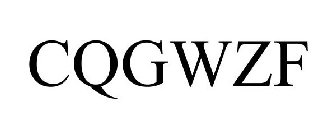 CQGWZF